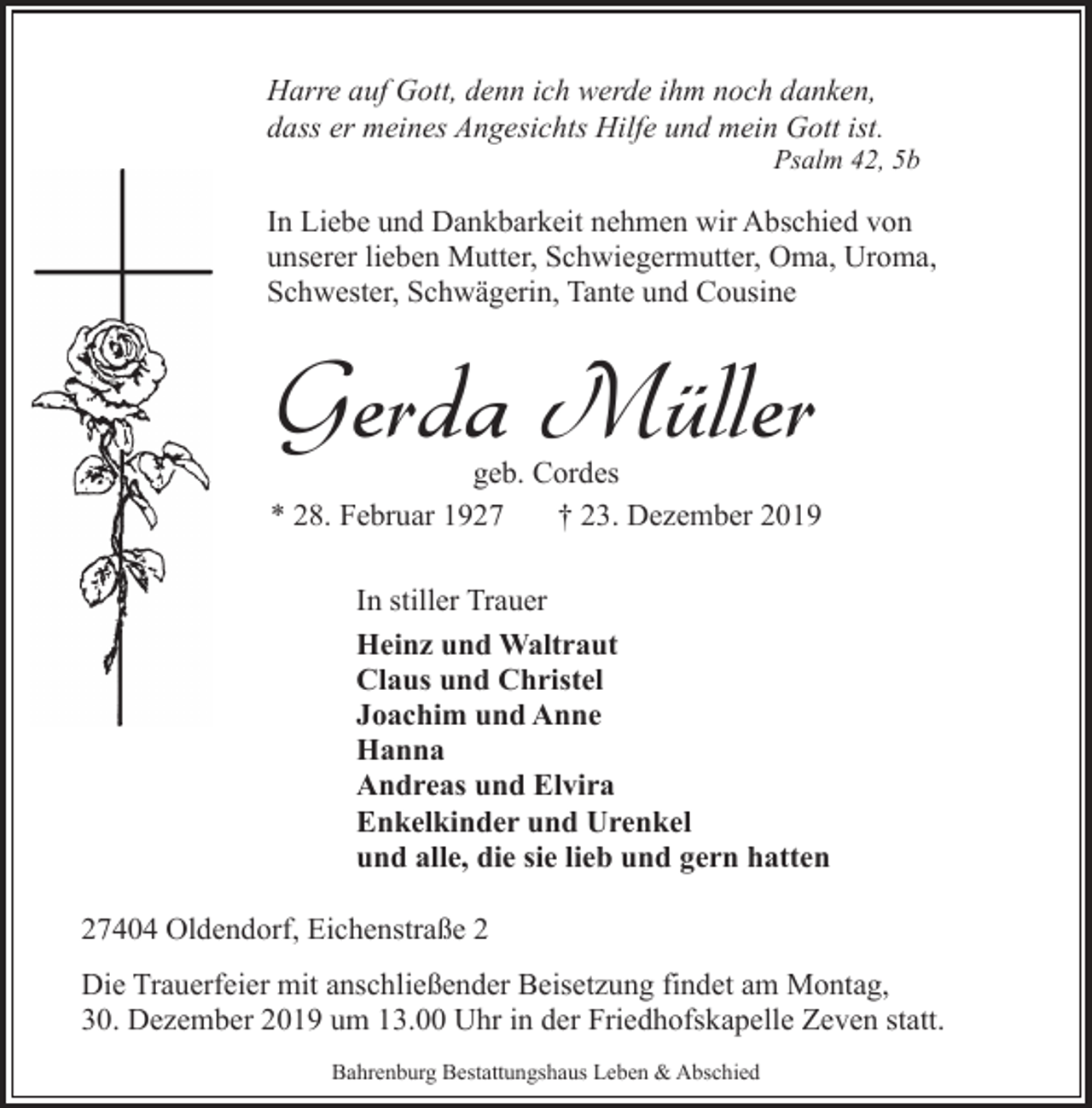 Harre auf Gott, denn ich werde ihm noch danken, dass er meines Angesichts Hilfe und mein Gott ist.
Psalm 42, 5b

In Liebe und Dankbarkeit nehmen wir Abschied von unserer lieben Mutter, Schwiegermutter, Oma, Uroma, Schwester, Schwägerin, Tante und Cousine

Gerda Müller
geb. Cordes
* 28. Februar 1927 † 23. Dezember 2019

In stiller Trauer
Heinz und Waltraut
Claus und Christel
Joachim und Anne
Hanna
Andreas und Elvira
Enkelkinder und Urenkel
und alle, die sie lieb und gern hatten

27404 Oldendorf, Eichenstraße 2

Die Trauerfeier mit anschließender Beisetzung findet am Montag, 30. Dezember 2019 um 13.00 Uhr in der Friedhofskapelle Zeven statt.

Bahrenburg Bestattungshaus Leben & Abschied